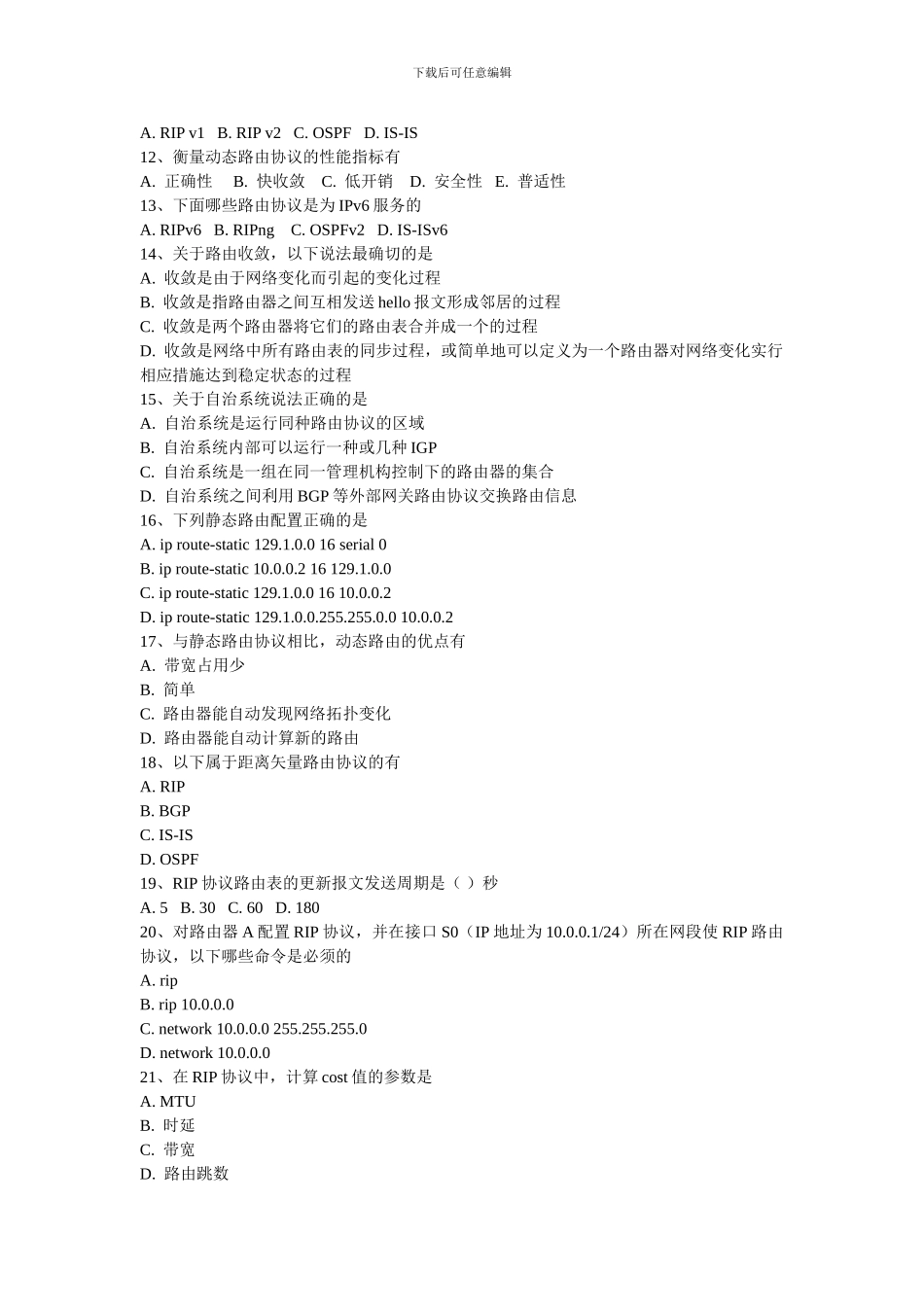 下载后可任意编辑

A. RIP v1 B. RIP v2 C. OSPF D. IS-IS
12、衡量动态路由协议的性能指标有
A. 正确性 B. 快收敛 C. 低开销 D. 安全性 E. 普适性
13、下面哪些路由协议是为 IPv6 服务的
A. RIPv6 B. RIPng C. OSPFv2 D. IS-ISv6
14、关于路由收敛，以下说法最确切的是
A. 收敛是由于网络变化而引起的变化过程
B. 收敛是指路由器之间互相发送 hello 报文形成邻居的过程
C. 收敛是两个路由器将它们的路由表合并成一个的过程
D. 收敛是网络中所有路由表的同步过程，或简单地可以定义为一个路由器对网络变化实行相应措施达到稳定状态的过程
15、关于自治系统说法正确的是
A. 自治系统是运行同种路由协议的区域
B. 自治系统内部可以运行一种或几种 IGP
C. 自治系统是一组在同一管理机构控制下的路由器的集合
D. 自治系统之间利用 BGP 等外部网关路由协议交换路由信息
16、下列静态路由配置正确的是
A. ip route-static 129.1.0.0 16 serial 0
B. ip route-static 10.0.0.2 16 129.1.0.0
C. ip route-static 129.1.0.0 16 10.0.0.2
D. ip route-static 129.1.0.0.255.255.0.0 10.0.0.2
17、与静态路由协议相比，动态路由的优点有
A. 带宽占用少
B. 简单
C. 路由器能自动发现网络拓扑变化
D. 路由器能自动计算新的路由
18、以下属于距离矢量路由协议的有
A. RIP
B. BGP
C. IS-IS
D. OSPF
19、RIP 协议路由表的更新报文发送周期是（ ）秒
A. 5 B. 30 C. 60 D. 180
20、对路由器 A 配置 RIP 协议，并在接口 S0（IP 地址为 10.0.0.1/24）所在网段使 RIP 路由协议，以下哪些命令是必须的
A. rip
B. rip 10.0.0.0
C. network 10.0.0.0 255.255.255.0
D. network 10.0.0.0
21、在 RIP 协议中，计算 cost 值的参数是
A. MTU
B. 时延
C. 带宽
D. 路由跳数